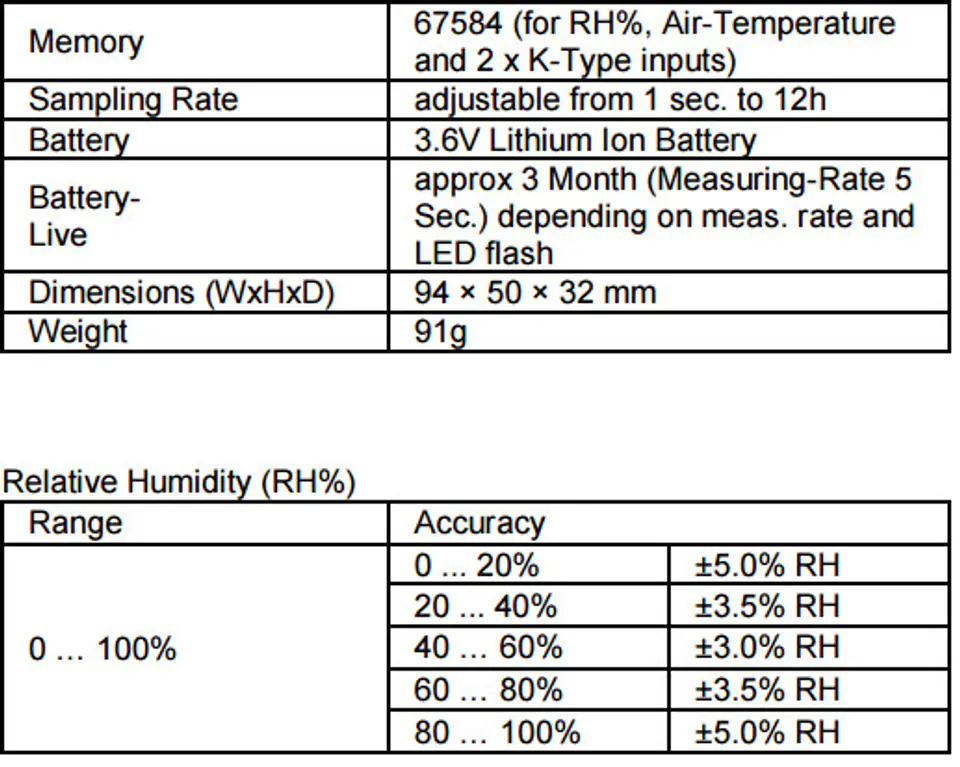 | Memory | 67584 (for RH%, Air-Temperature and 2 x K-Type inputs) |
|---|---|
| Sampling Rate | adjustable from 1 sec. to 12h |
| Battery | 3.6V Lithium Ion Battery |
| Battery-Live | approx 3 Month (Measuring-Rate 5 Sec.) depending on meas. rate and LED flash |
| Dimensions (WxHxD) | 94 × 50 × 32 mm |
| Weight | 91g |

Relative Humidity (RH%)

| Range | Accuracy | |
|---|---|---|
| 0 … 100% | 0 ... 20% | ±5.0% RH |
| | 20 ... 40% | ±3.5% RH |
| | 40 … 60% | ±3.0% RH |
| | 60 … 80% | ±3.5% RH |
| | 80 … 100% | ±5.0% RH |